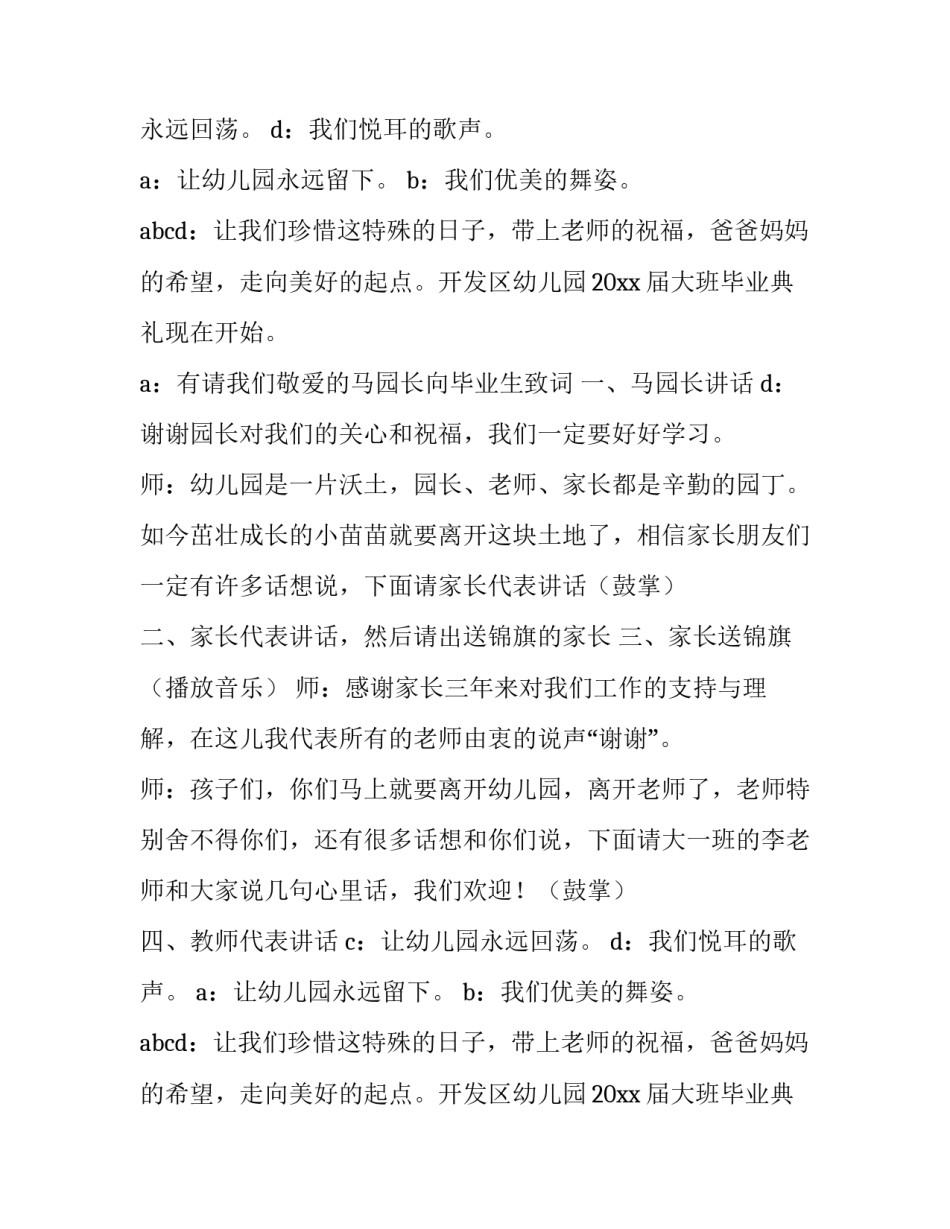 永远回荡。 d：我们悦耳的歌声。

a：让幼儿园永远留下。 b：我们优美的舞姿。

abcd：让我们珍惜这特殊的日子，带上老师的祝福，爸爸妈妈的希望，走向美好的起点。开发区幼儿园 20xx 届大班毕业典礼现在开始。

a：有请我们敬爱的马园长向毕业生致词 一、马园长讲话 d：谢谢园长对我们的关心和祝福，我们一定要好好学习。

师：幼儿园是一片沃土，园长、老师、家长都是辛勤的园丁。如今茁壮成长的小苗苗就要离开这块土地了，相信家长朋友们一定有许多话想说，下面请家长代表讲话（鼓掌）

二、家长代表讲话，然后请出送锦旗的家长 三、家长送锦旗（播放音乐） 师：感谢家长三年来对我们工作的支持与理解，在这儿我代表所有的老师由衷的说声“谢谢”。

师：孩子们，你们马上就要离开幼儿园，离开老师了，老师特别舍不得你们，还有很多话想和你们说，下面请大一班的李老师和大家说几句心里话，我们欢迎！（鼓掌）

四、教师代表讲话 c：让幼儿园永远回荡。 d：我们悦耳的歌声。 a：让幼儿园永远留下。 b：我们优美的舞姿。

abcd：让我们珍惜这特殊的日子，带上老师的祝福，爸爸妈妈的希望，走向美好的起点。开发区幼儿园 20xx 届大班毕业典